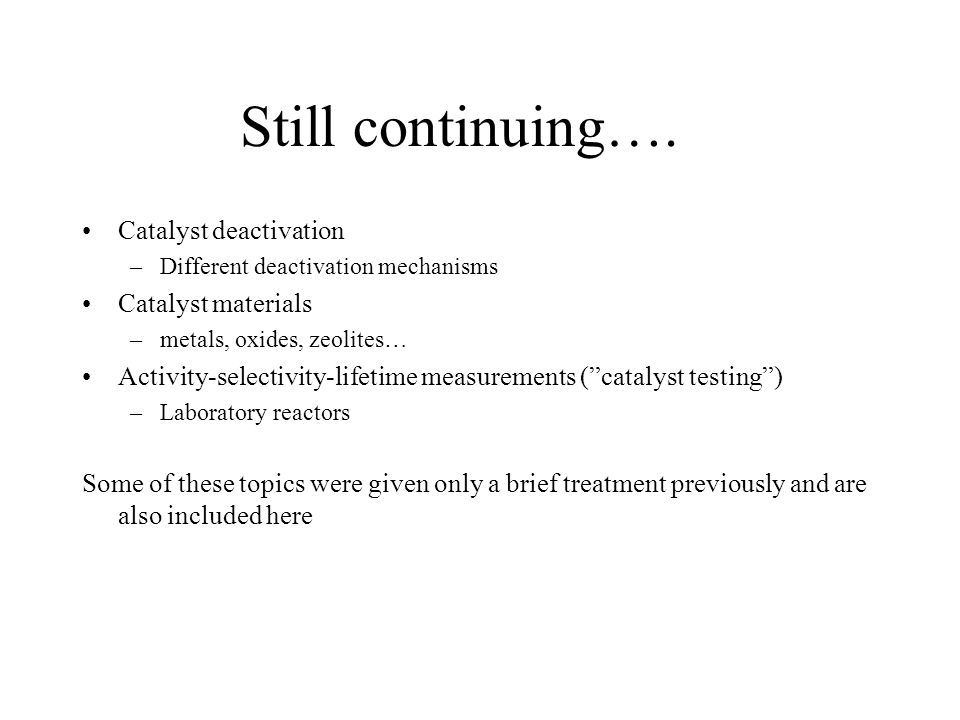 Still continuing….

• Catalyst deactivation
– Different deactivation mechanisms
• Catalyst materials
– metals, oxides, zeolites…
• Activity-selectivity-lifetime measurements (”catalyst testing”)
– Laboratory reactors

Some of these topics were given only a brief treatment previously and are also included here